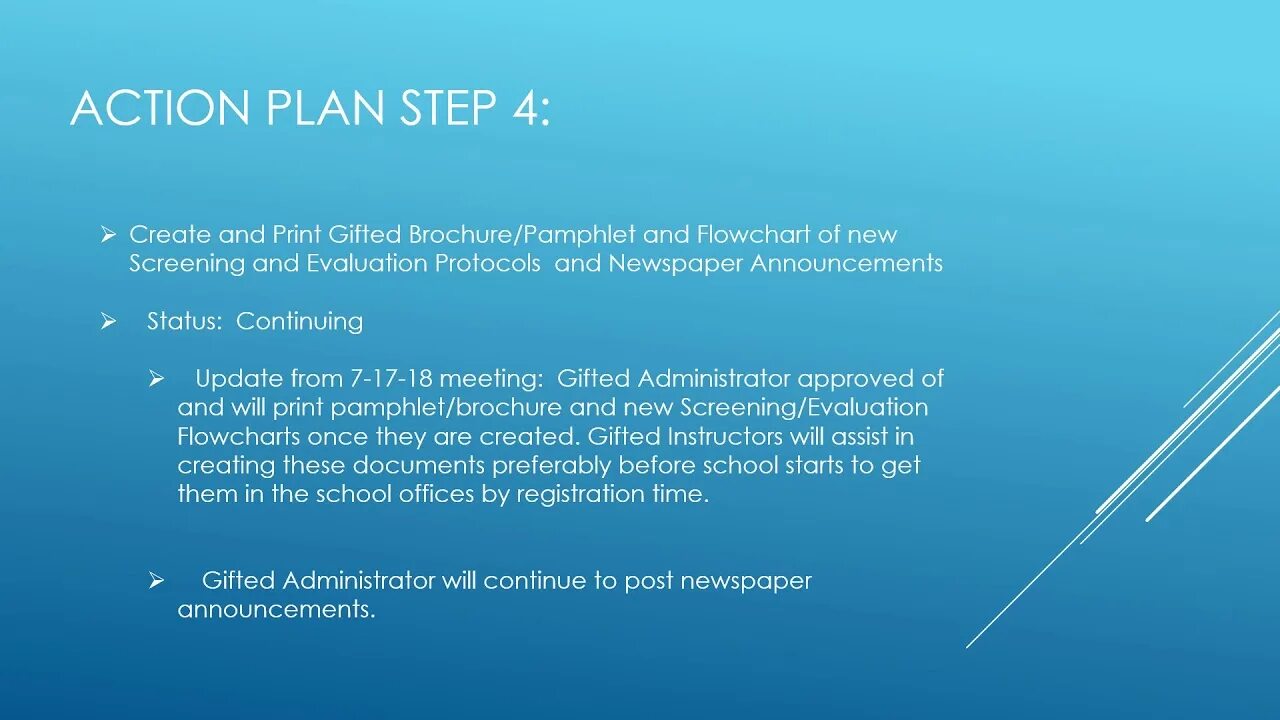 ACTION PLAN STEP 4:

➢ Create and Print Gifted Brochure/Pamphlet and Flowchart of new Screening and Evaluation Protocols and Newspaper Announcements

➢ Status: Continuing

➢ Update from 7-17-18 meeting: Gifted Administrator approved of and will print pamphlet/brochure and new Screening/Evaluation Flowcharts once they are created. Gifted Instructors will assist in creating these documents preferably before school starts to get them in the school offices by registration time.

➢ Gifted Administrator will continue to post newspaper announcements.